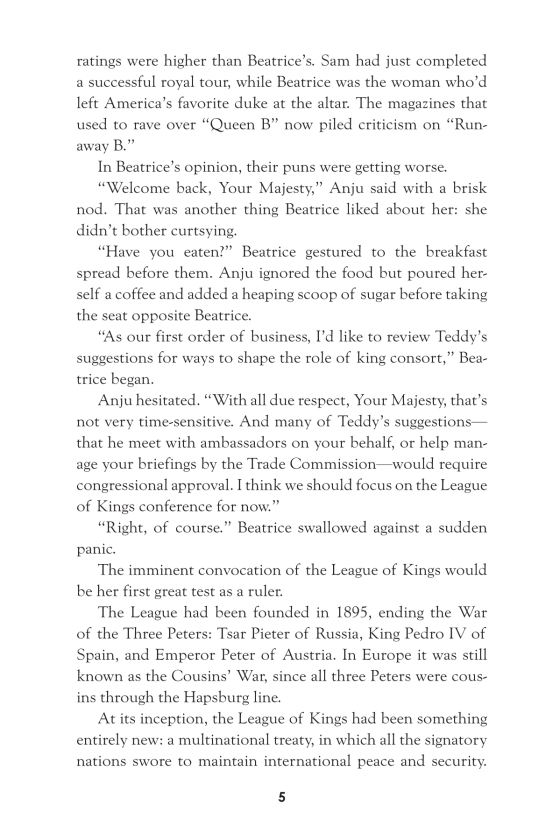 ratings were higher than Beatrice's. Sam had just completed a successful royal tour, while Beatrice was the woman who'd left America's favorite duke at the altar. The magazines that used to rave over "Queen B" now piled criticism on "Runaway B."

In Beatrice's opinion, their puns were getting worse.

"Welcome back, Your Majesty," Anju said with a brisk nod. That was another thing Beatrice liked about her: she didn't bother curtsying.

"Have you eaten?" Beatrice gestured to the breakfast spread before them. Anju ignored the food but poured herself a coffee and added a heaping scoop of sugar before taking the seat opposite Beatrice.

"As our first order of business, I'd like to review Teddy's suggestions for ways to shape the role of king consort," Beatrice began.

Anju hesitated. "With all due respect, Your Majesty, that's not very time-sensitive. And many of Teddy's suggestions—that he meet with ambassadors on your behalf, or help manage your briefings by the Trade Commission—would require congressional approval. I think we should focus on the League of Kings conference for now."

"Right, of course." Beatrice swallowed against a sudden panic.

The imminent convocation of the League of Kings would be her first great test as a ruler.

The League had been founded in 1895, ending the War of the Three Peters: Tsar Pieter of Russia, King Pedro IV of Spain, and Emperor Peter of Austria. In Europe it was still known as the Cousins' War, since all three Peters were cousins through the Hapsburg line.

At its inception, the League of Kings had been something entirely new: a multinational treaty, in which all the signatory nations swore to maintain international peace and security.

5